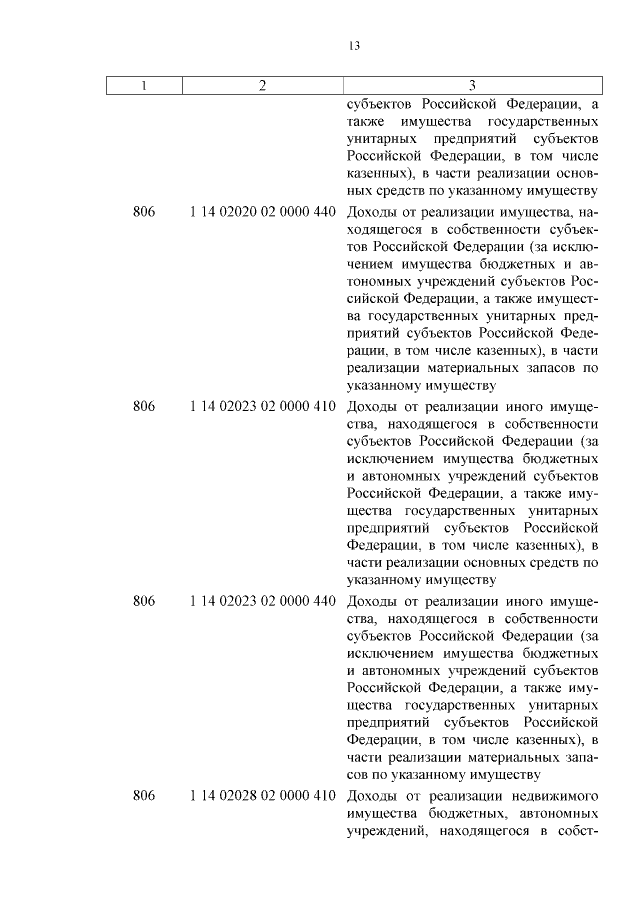 13

| 1 | 2 | 3 |
|---|---|---|
| | | субъектов Российской Федерации, а также имущества государственных унитарных предприятий субъектов Российской Федерации, в том числе казенных), в части реализации основных средств по указанному имуществу |
| 806 | 1 14 02020 02 0000 440 | Доходы от реализации имущества, находящегося в собственности субъектов Российской Федерации (за исключением имущества бюджетных и автономных учреждений субъектов Российской Федерации, а также имущества государственных унитарных предприятий субъектов Российской Федерации, в том числе казенных), в части реализации материальных запасов по указанному имуществу |
| 806 | 1 14 02023 02 0000 410 | Доходы от реализации иного имущества, находящегося в собственности субъектов Российской Федерации (за исключением имущества бюджетных и автономных учреждений субъектов Российской Федерации, а также имущества государственных унитарных предприятий субъектов Российской Федерации, в том числе казенных), в части реализации основных средств по указанному имуществу |
| 806 | 1 14 02023 02 0000 440 | Доходы от реализации иного имущества, находящегося в собственности субъектов Российской Федерации (за исключением имущества бюджетных и автономных учреждений субъектов Российской Федерации, а также имущества государственных унитарных предприятий субъектов Российской Федерации, в том числе казенных), в части реализации материальных запасов по указанному имуществу |
| 806 | 1 14 02028 02 0000 410 | Доходы от реализации недвижимого имущества бюджетных, автономных учреждений, находящегося в собст- |